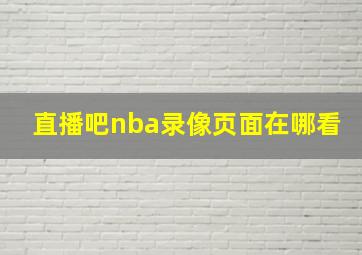 直播吧nba录像页面在哪看